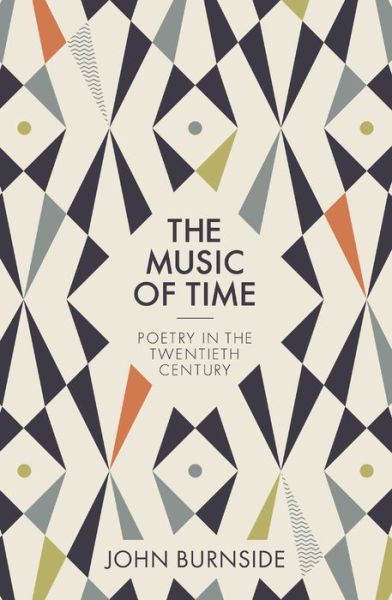 THE MUSIC OF TIME

POETRY IN THE TWENTIETH CENTURY

JOHN BURNSIDE